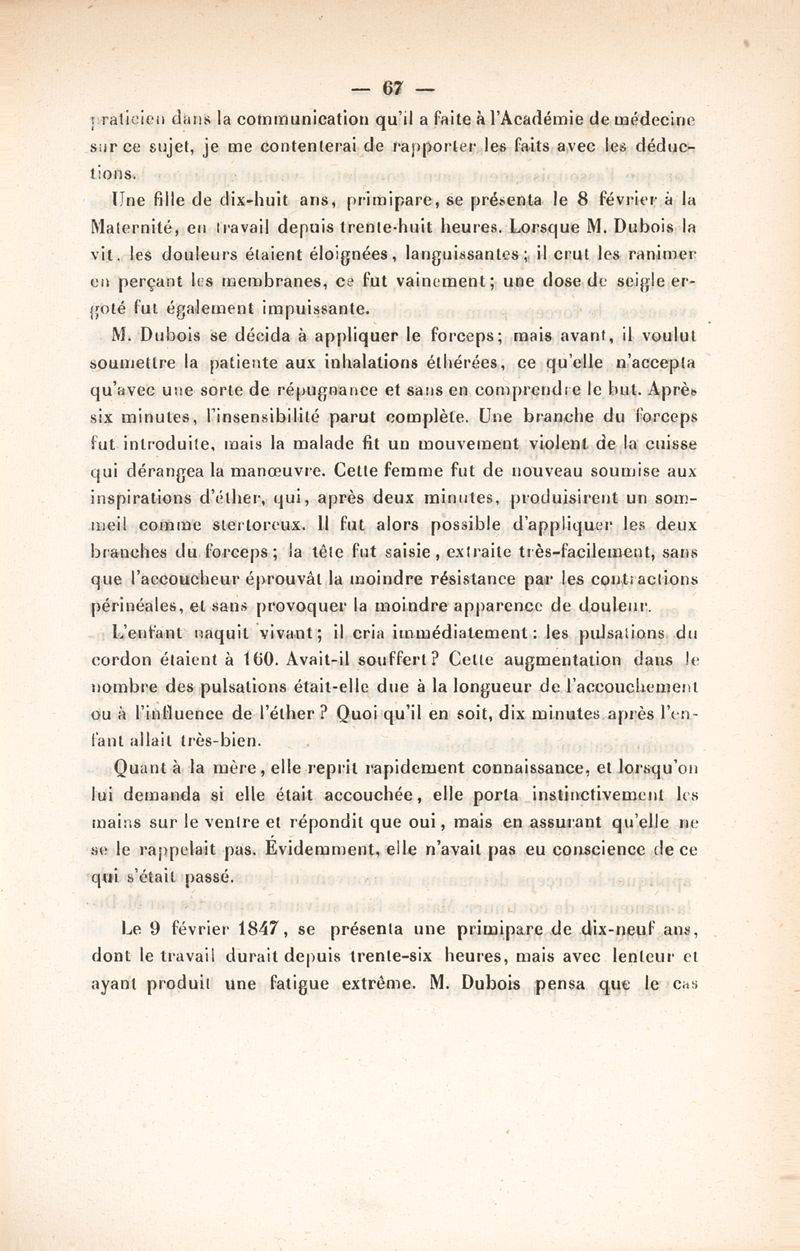 — 67 —

praticien dans la communication qu'il a faite à l'Académie de médecine sur ce sujet, je me contenterai de rapporter les faits avec les déductions.

Une fille de dix-huit ans, primipare, se présenta le 8 février à la Maternité, en travail depuis trente-huit heures. Lorsque M. Dubois la vit, les douleurs étaient éloignées, languissantes; il crut les ranimer en perçant les membranes, ce fut vainement; une dose de seigle ergoté fut également impuissante.

M. Dubois se décida à appliquer le forceps; mais avant, il voulut soumettre la patiente aux inhalations éthérées, ce qu'elle n'accepta qu'avec une sorte de répugnance et sans en comprendre le but. Après six minutes, l'insensibilité parut complète. Une branche du forceps fut introduite, mais la malade fit un mouvement violent de la cuisse qui dérangea la manœuvre. Cette femme fut de nouveau soumise aux inspirations d'éther, qui, après deux minutes, produisirent un sommeil comme stertoreux. Il fut alors possible d'appliquer les deux branches du forceps; la tête fut saisie, extraite très-facilement, sans que l'accoucheur éprouvât la moindre résistance par les contractions périnéales, et sans provoquer la moindre apparence de douleur.

L'enfant naquit vivant; il cria immédiatement: les pulsations du cordon étaient à 160. Avait-il souffert? Cette augmentation dans le nombre des pulsations était-elle due à la longueur de l'accouchement ou à l'influence de l'éther? Quoi qu'il en soit, dix minutes après l'enfant allait très-bien.

Quant à la mère, elle reprit rapidement connaissance, et lorsqu'on lui demanda si elle était accouchée, elle porta instinctivement les mains sur le ventre et répondit que oui, mais en assurant qu'elle ne se le rappelait pas. Évidemment, elle n'avait pas eu conscience de ce qui s'était passé.

Le 9 février 1847, se présenta une primipare de dix-neuf ans, dont le travail durait depuis trente-six heures, mais avec lenteur et ayant produit une fatigue extrême. M. Dubois pensa que le cas